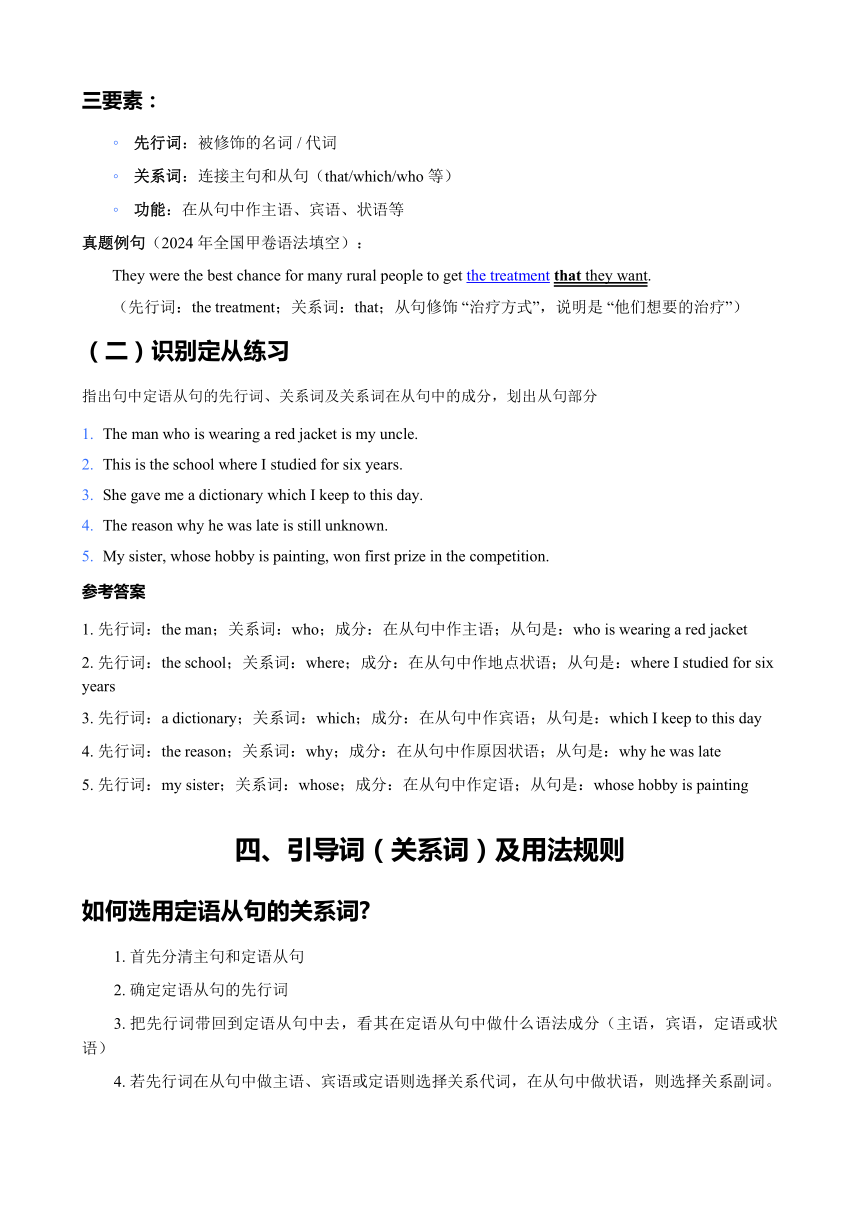 三要素：

◦ 先行词：被修饰的名词 / 代词

◦ 关系词：连接主句和从句（that/which/who 等）

◦ 功能：在从句中作主语、宾语、状语等

真题例句（2024 年全国甲卷语法填空）：

They were the best chance for many rural people to get the treatment that they want.

（先行词：the treatment；关系词：that；从句修饰 “治疗方式”，说明是 “他们想要的治疗”）

（二）识别定从练习

指出句中定语从句的先行词、关系词及关系词在从句中的成分，划出从句部分

1. The man who is wearing a red jacket is my uncle.

2. This is the school where I studied for six years.

3. She gave me a dictionary which I keep to this day.

4. The reason why he was late is still unknown.

5. My sister, whose hobby is painting, won first prize in the competition.

参考答案

1. 先行词：the man；关系词：who；成分：在从句中作主语；从句是：who is wearing a red jacket

2. 先行词：the school；关系词：where；成分：在从句中作地点状语；从句是：where I studied for six years

3. 先行词：a dictionary；关系词：which；成分：在从句中作宾语；从句是：which I keep to this day

4. 先行词：the reason；关系词：why；成分：在从句中作原因状语；从句是：why he was late

5. 先行词：my sister；关系词：whose；成分：在从句中作定语；从句是：whose hobby is painting

四、引导词（关系词）及用法规则

如何选用定语从句的关系词?

1. 首先分清主句和定语从句

2. 确定定语从句的先行词

3. 把先行词带回到定语从句中去，看其在定语从句中做什么语法成分（主语，宾语，定语或状语）

4. 若先行词在从句中做主语、宾语或定语则选择关系代词，在从句中做状语，则选择关系副词。